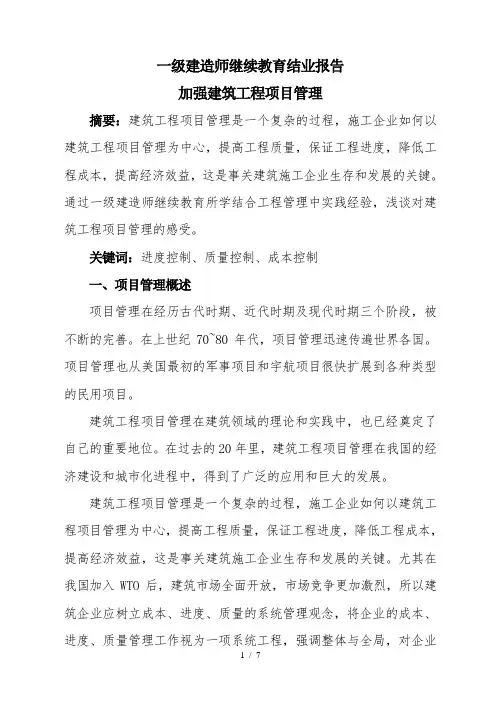 一级建造师继续教育结业报告

加强建筑工程项目管理

摘要：建筑工程项目管理是一个复杂的过程，施工企业如何以建筑工程项目管理为中心，提高工程质量，保证工程进度，降低工程成本，提高经济效益，这是事关建筑施工企业生存和发展的关键。通过一级建造师继续教育所学结合工程管理中实践经验，浅谈对建筑工程项目管理的感受。

关键词：进度控制、质量控制、成本控制

一、项目管理概述

项目管理在经历古代时期、近代时期及现代时期三个阶段，被不断的完善。在上世纪 70~80 年代，项目管理迅速传遍世界各国。项目管理也从美国最初的军事项目和宇航项目很快扩展到各种类型的民用项目。

建筑工程项目管理在建筑领域的理论和实践中，也已经奠定了自己的重要地位。在过去的 20 年里，建筑工程项目管理在我国的经济建设和城市化进程中，得到了广泛的应用和巨大的发展。

建筑工程项目管理是一个复杂的过程，施工企业如何以建筑工程项目管理为中心，提高工程质量，保证工程进度，降低工程成本，提高经济效益，这是事关建筑施工企业生存和发展的关键。尤其在我国加入 WTO 后，建筑市场全面开放，市场竞争更加激烈，所以建筑企业应树立成本、进度、质量的系统管理观念，将企业的成本、进度、质量管理工作视为一项系统工程，强调整体与全局，对企业

1 / 7